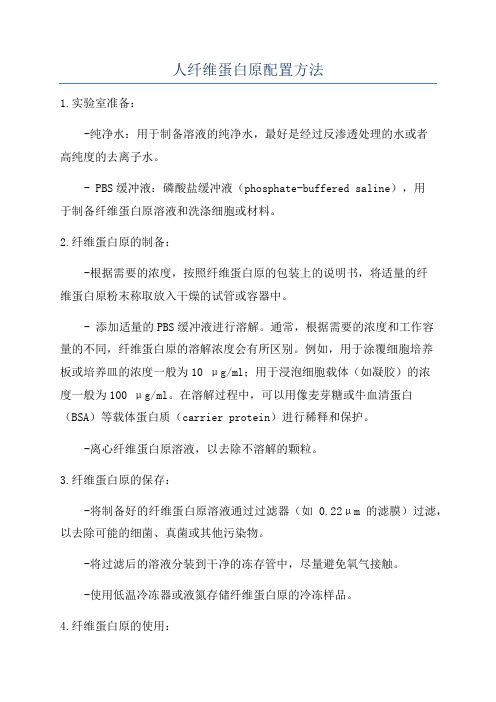 人纤维蛋白原配置方法

1.实验室准备:

-纯净水:用于制备溶液的纯净水,最好是经过反渗透处理的水或者高纯度的去离子水。

- PBS缓冲液:磷酸盐缓冲液(phosphate-buffered saline),用于制备纤维蛋白原溶液和洗涤细胞或材料。

2.纤维蛋白原的制备:

-根据需要的浓度,按照纤维蛋白原的包装上的说明书,将适量的纤维蛋白原粉末称取放入干燥的试管或容器中。

- 添加适量的PBS缓冲液进行溶解。通常,根据需要的浓度和工作容量的不同,纤维蛋白原的溶解浓度会有所区别。例如,用于涂覆细胞培养板或培养皿的浓度一般为10 μg/ml;用于浸泡细胞载体(如凝胶)的浓度一般为100 μg/ml。在溶解过程中,可以用像麦芽糖或牛血清蛋白(BSA)等载体蛋白质(carrier protein)进行稀释和保护。

-离心纤维蛋白原溶液,以去除不溶解的颗粒。

3.纤维蛋白原的保存:

-将制备好的纤维蛋白原溶液通过过滤器(如 0.22μm 的滤膜)过滤,以去除可能的细菌、真菌或其他污染物。

-将过滤后的溶液分装到干净的冻存管中,尽量避免氧气接触。

-使用低温冷冻器或液氮存储纤维蛋白原的冷冻样品。

4.纤维蛋白原的使用: